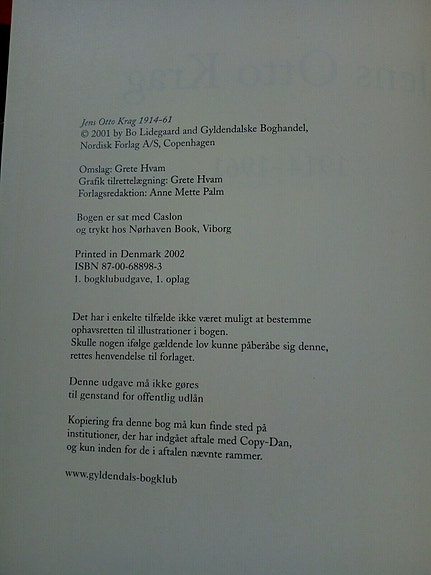 Jens Otto Krag 1914-61
© 2001 by Bo Lidegaard and Gyldendalske Boghandel, Nordisk Forlag A/S, Copenhagen

Omslag: Grete Hvam
Grafik tilrettelægning: Grete Hvam
Forlagsredaktion: Anne Mette Palm

Bogen er sat med Caslon
og trykt hos Nørhaven Book, Viborg

Printed in Denmark 2002
ISBN 87-00-68898-3
1. bogklubudgave, 1. oplag

Det har i enkelte tilfælde ikke været muligt at bestemme ophavsretten til illustrationer i bogen.
Skulle nogen ifølge gældende lov kunne påberåbe sig denne, rettes henvendelse til forlaget.

Denne udgave må ikke gøres
til genstand for offentlig udlån

Kopiering fra denne bog må kun finde sted på institutioner, der har indgået aftale med Copy-Dan, og kun inden for de i aftalen nævnte rammer.

www.gyldendals-bogklub